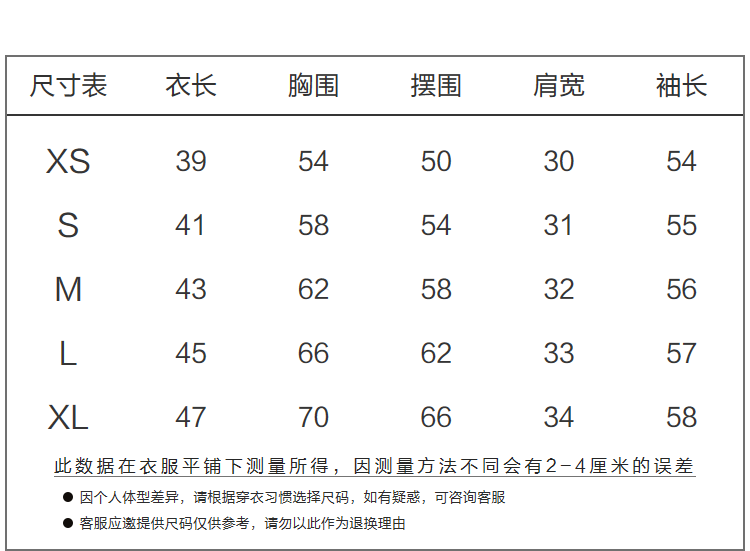 | 尺寸表 | 衣长 | 胸围 | 摆围 | 肩宽 | 袖长 |
|---|---|---|---|---|---|
| XS | 39 | 54 | 50 | 30 | 54 |
| S | 41 | 58 | 54 | 31 | 55 |
| M | 43 | 62 | 58 | 32 | 56 |
| L | 45 | 66 | 62 | 33 | 57 |
| XL | 47 | 70 | 66 | 34 | 58 |

此数据在衣服平铺下测量所得，因测量方法不同会有2-4厘米的误差

● 因个人体型差异，请根据穿衣习惯选择尺码，如有疑惑，可咨询客服

● 客服应邀提供尺码仅供参考，请勿以此作为退换理由